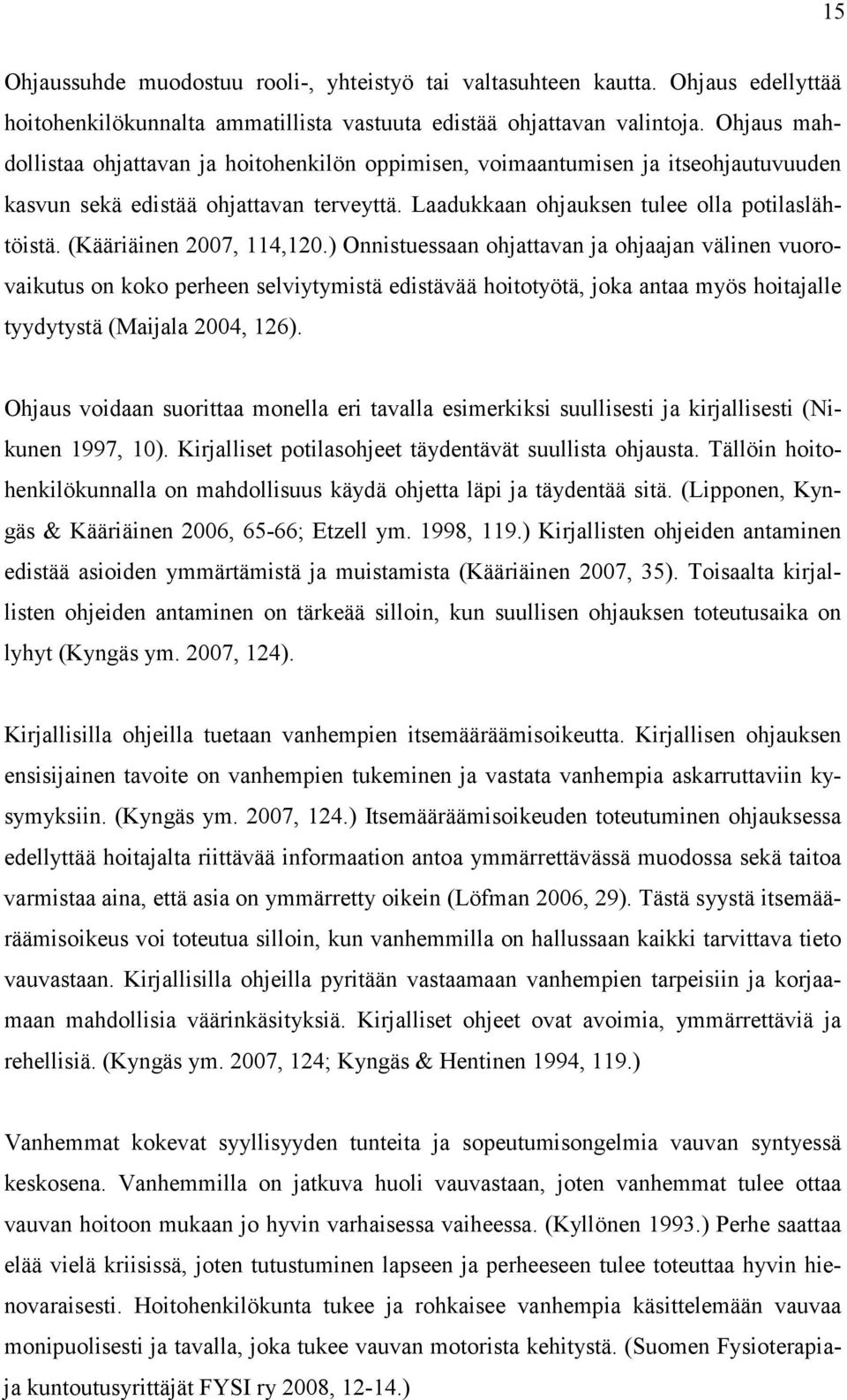 15

Ohjaussuhde muodostuu rooli-, yhteistyö tai valtasuhteen kautta. Ohjaus edellyttää hoitohenkilökunnalta ammatillista vastuuta edistää ohjattavan valintoja. Ohjaus mahdollistaa ohjattavan ja hoitohenkilön oppimisen, voimaantumisen ja itseohjautuvuuden kasvun sekä edistää ohjattavan terveyttä. Laadukkaan ohjauksen tulee olla potilaslähtöistä. (Kääriäinen 2007, 114,120.) Onnistuessaan ohjattavan ja ohjaajan välinen vuorovaikutus on koko perheen selviytymistä edistävää hoitotyötä, joka antaa myös hoitajalle tyydytystä (Maijala 2004, 126).

Ohjaus voidaan suorittaa monella eri tavalla esimerkiksi suullisesti ja kirjallisesti (Nikunen 1997, 10). Kirjalliset potilasohjeet täydentävät suullista ohjausta. Tällöin hoitohenkilökunnalla on mahdollisuus käydä ohjetta läpi ja täydentää sitä. (Lipponen, Kyngäs & Kääriäinen 2006, 65-66; Etzell ym. 1998, 119.) Kirjallisten ohjeiden antaminen edistää asioiden ymmärtämistä ja muistamista (Kääriäinen 2007, 35). Toisaalta kirjallisten ohjeiden antaminen on tärkeää silloin, kun suullisen ohjauksen toteutusaika on lyhyt (Kyngäs ym. 2007, 124).

Kirjallisilla ohjeilla tuetaan vanhempien itsemääräämisoikeutta. Kirjallisen ohjauksen ensisijainen tavoite on vanhempien tukeminen ja vastata vanhempia askarruttaviin kysymyksiin. (Kyngäs ym. 2007, 124.) Itsemääräämisoikeuden toteutuminen ohjauksessa edellyttää hoitajalta riittävää informaation antoa ymmärrettävässä muodossa sekä taitoa varmistaa aina, että asia on ymmärretty oikein (Löfman 2006, 29). Tästä syystä itsemääräämisoikeus voi toteutua silloin, kun vanhemmilla on hallussaan kaikki tarvittava tieto vauvastaan. Kirjallisilla ohjeilla pyritään vastaamaan vanhempien tarpeisiin ja korjaamaan mahdollisia väärinkäsityksiä. Kirjalliset ohjeet ovat avoimia, ymmärrettäviä ja rehellisiä. (Kyngäs ym. 2007, 124; Kyngäs & Hentinen 1994, 119.)

Vanhemmat kokevat syyllisyyden tunteita ja sopeutumisongelmia vauvan syntyessä keskosena. Vanhemmilla on jatkuva huoli vauvastaan, joten vanhemmat tulee ottaa vauvan hoitoon mukaan jo hyvin varhaisessa vaiheessa. (Kyllönen 1993.) Perhe saattaa elää vielä kriisissä, joten tutustuminen lapseen ja perheeseen tulee toteuttaa hyvin hienovaraisesti. Hoitohenkilökunta tukee ja rohkaisee vanhempia käsittelemään vauvaa monipuolisesti ja tavalla, joka tukee vauvan motorista kehitystä. (Suomen Fysioterapia- ja kuntoutusyrittäjät FYSI ry 2008, 12-14.)